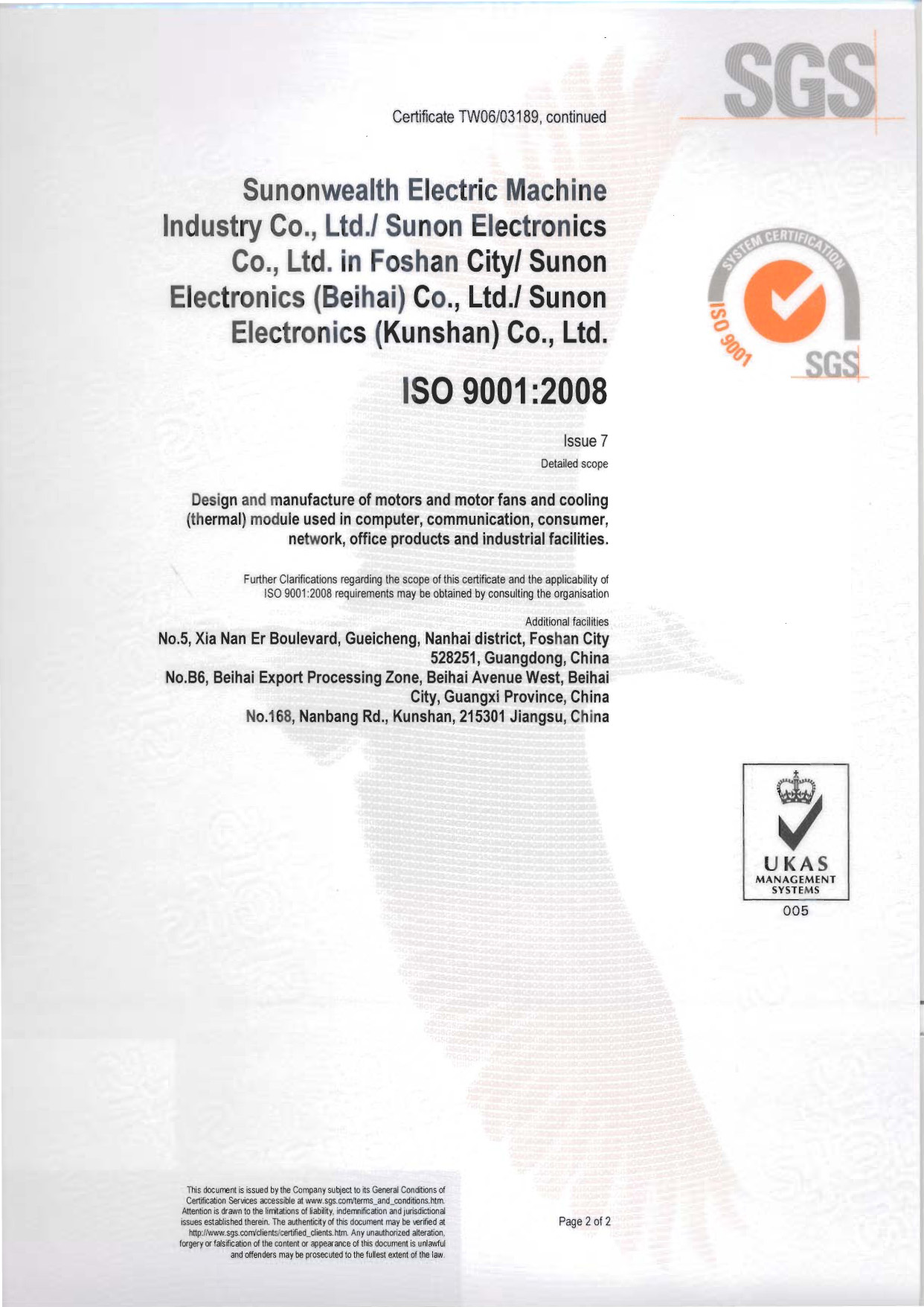 SGS

Certificate TW06/03189, continued

Sunonwealth Electric Machine Industry Co., Ltd./ Sunon Electronics Co., Ltd. in Foshan City/ Sunon Electronics (Beihai) Co., Ltd./ Sunon Electronics (Kunshan) Co., Ltd.

SYSTEM CERTIFICATION
ISO 9001
SGS

ISO 9001:2008

Issue 7

Detailed scope

Design and manufacture of motors and motor fans and cooling (thermal) module used in computer, communication, consumer, network, office products and industrial facilities.

Further Clarifications regarding the scope of this certificate and the applicability of ISO 9001:2008 requirements may be obtained by consulting the organisation

Additional facilities

No.5, Xia Nan Er Boulevard, Gueicheng, Nanhai district, Foshan City 528251, Guangdong, China
No.B6, Beihai Export Processing Zone, Beihai Avenue West, Beihai City, Guangxi Province, China
No.168, Nanbang Rd., Kunshan, 215301 Jiangsu, China

UKAS
MANAGEMENT
SYSTEMS
005

This document is issued by the Company subject to its General Conditions of Certification Services accessible at www.sgs.com/terms_and_conditions.htm. Attention is drawn to the limitations of liability, indemnification and jurisdictional issues established therein. The authenticity of this document may be verified at http://www.sgs.com/clients/certified_clients.htm. Any unauthorized alteration, forgery or falsification of the content or appearance of this document is unlawful and offenders may be prosecuted to the fullest extent of the law.

Page 2 of 2